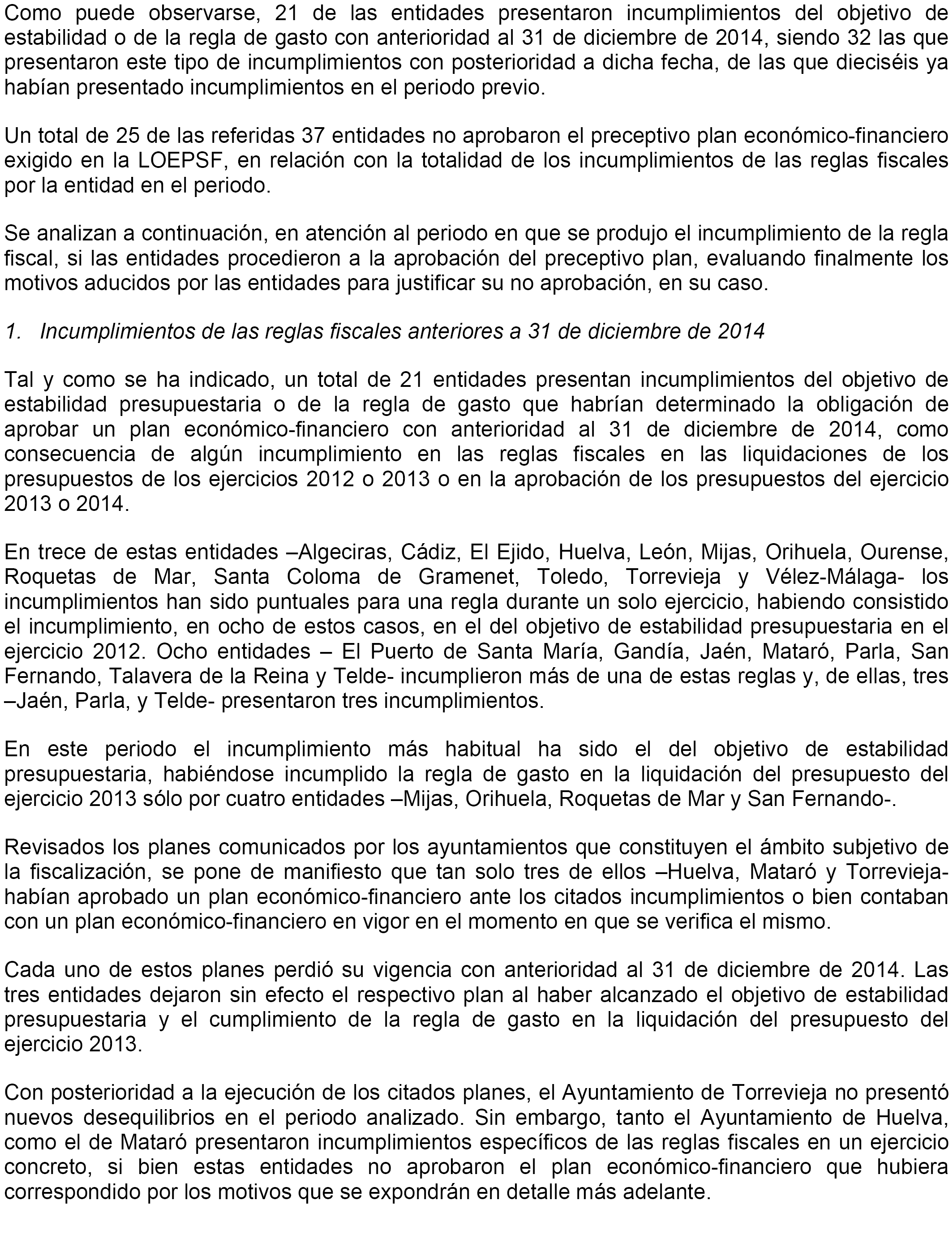 Como puede observarse, 21 de las entidades presentaron incumplimientos del objetivo de estabilidad o de la regla de gasto con anterioridad al 31 de diciembre de 2014, siendo 32 las que presentaron este tipo de incumplimientos con posterioridad a dicha fecha, de las que dieciséis ya habían presentado incumplimientos en el periodo previo.

Un total de 25 de las referidas 37 entidades no aprobaron el preceptivo plan económico-financiero exigido en la LOEPSF, en relación con la totalidad de los incumplimientos de las reglas fiscales por la entidad en el periodo.

Se analizan a continuación, en atención al periodo en que se produjo el incumplimiento de la regla fiscal, si las entidades procedieron a la aprobación del preceptivo plan, evaluando finalmente los motivos aducidos por las entidades para justificar su no aprobación, en su caso.

1. Incumplimientos de las reglas fiscales anteriores a 31 de diciembre de 2014

Tal y como se ha indicado, un total de 21 entidades presentan incumplimientos del objetivo de estabilidad presupuestaria o de la regla de gasto que habrían determinado la obligación de aprobar un plan económico-financiero con anterioridad al 31 de diciembre de 2014, como consecuencia de algún incumplimiento en las reglas fiscales en las liquidaciones de los presupuestos de los ejercicios 2012 o 2013 o en la aprobación de los presupuestos del ejercicio 2013 o 2014.

En trece de estas entidades –Algeciras, Cádiz, El Ejido, Huelva, León, Mijas, Orihuela, Ourense, Roquetas de Mar, Santa Coloma de Gramenet, Toledo, Torrevieja y Vélez-Málaga- los incumplimientos han sido puntuales para una regla durante un solo ejercicio, habiendo consistido el incumplimiento, en ocho de estos casos, en el del objetivo de estabilidad presupuestaria en el ejercicio 2012. Ocho entidades – El Puerto de Santa María, Gandía, Jaén, Mataró, Parla, San Fernando, Talavera de la Reina y Telde- incumplieron más de una de estas reglas y, de ellas, tres –Jaén, Parla, y Telde- presentaron tres incumplimientos.

En este periodo el incumplimiento más habitual ha sido el del objetivo de estabilidad presupuestaria, habiéndose incumplido la regla de gasto en la liquidación del presupuesto del ejercicio 2013 sólo por cuatro entidades –Mijas, Orihuela, Roquetas de Mar y San Fernando-.

Revisados los planes comunicados por los ayuntamientos que constituyen el ámbito subjetivo de la fiscalización, se pone de manifiesto que tan solo tres de ellos –Huelva, Mataró y Torrevieja- habían aprobado un plan económico-financiero ante los citados incumplimientos o bien contaban con un plan económico-financiero en vigor en el momento en que se verifica el mismo.

Cada uno de estos planes perdió su vigencia con anterioridad al 31 de diciembre de 2014. Las tres entidades dejaron sin efecto el respectivo plan al haber alcanzado el objetivo de estabilidad presupuestaria y el cumplimiento de la regla de gasto en la liquidación del presupuesto del ejercicio 2013.

Con posterioridad a la ejecución de los citados planes, el Ayuntamiento de Torrevieja no presentó nuevos desequilibrios en el periodo analizado. Sin embargo, tanto el Ayuntamiento de Huelva, como el de Mataró presentaron incumplimientos específicos de las reglas fiscales en un ejercicio concreto, si bien estas entidades no aprobaron el plan económico-financiero que hubiera correspondido por los motivos que se expondrán en detalle más adelante.